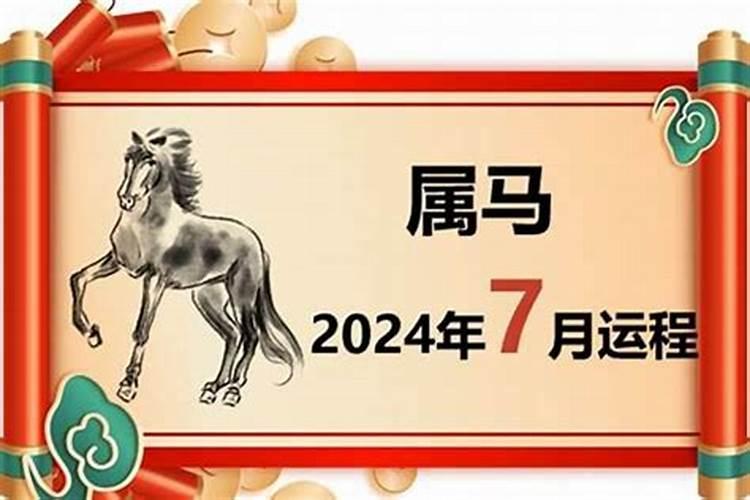 属马

2024年7月运程